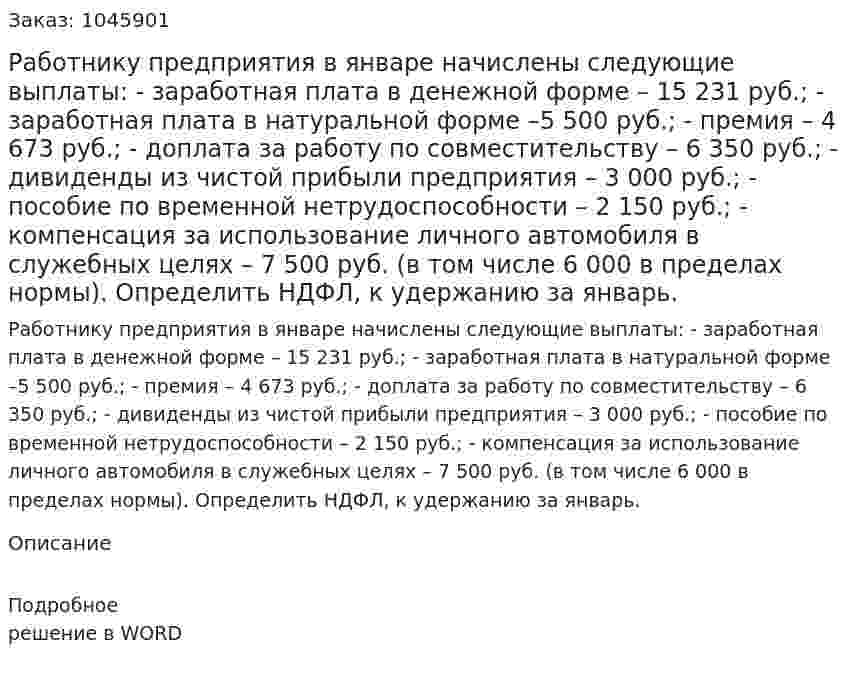 Заказ: 1045901

Работнику предприятия в январе начислены следующие выплаты: - заработная плата в денежной форме – 15 231 руб.; - заработная плата в натуральной форме –5 500 руб.; - премия – 4 673 руб.; - доплата за работу по совместительству – 6 350 руб.; - дивиденды из чистой прибыли предприятия – 3 000 руб.; - пособие по временной нетрудоспособности – 2 150 руб.; - компенсация за использование личного автомобиля в служебных целях – 7 500 руб. (в том числе 6 000 в пределах нормы). Определить НДФЛ, к удержанию за январь.

Работнику предприятия в январе начислены следующие выплаты: - заработная плата в денежной форме – 15 231 руб.; - заработная плата в натуральной форме –5 500 руб.; - премия – 4 673 руб.; - доплата за работу по совместительству – 6 350 руб.; - дивиденды из чистой прибыли предприятия – 3 000 руб.; - пособие по временной нетрудоспособности – 2 150 руб.; - компенсация за использование личного автомобиля в служебных целях – 7 500 руб. (в том числе 6 000 в пределах нормы). Определить НДФЛ, к удержанию за январь.

Описание

Подробное
решение в WORD